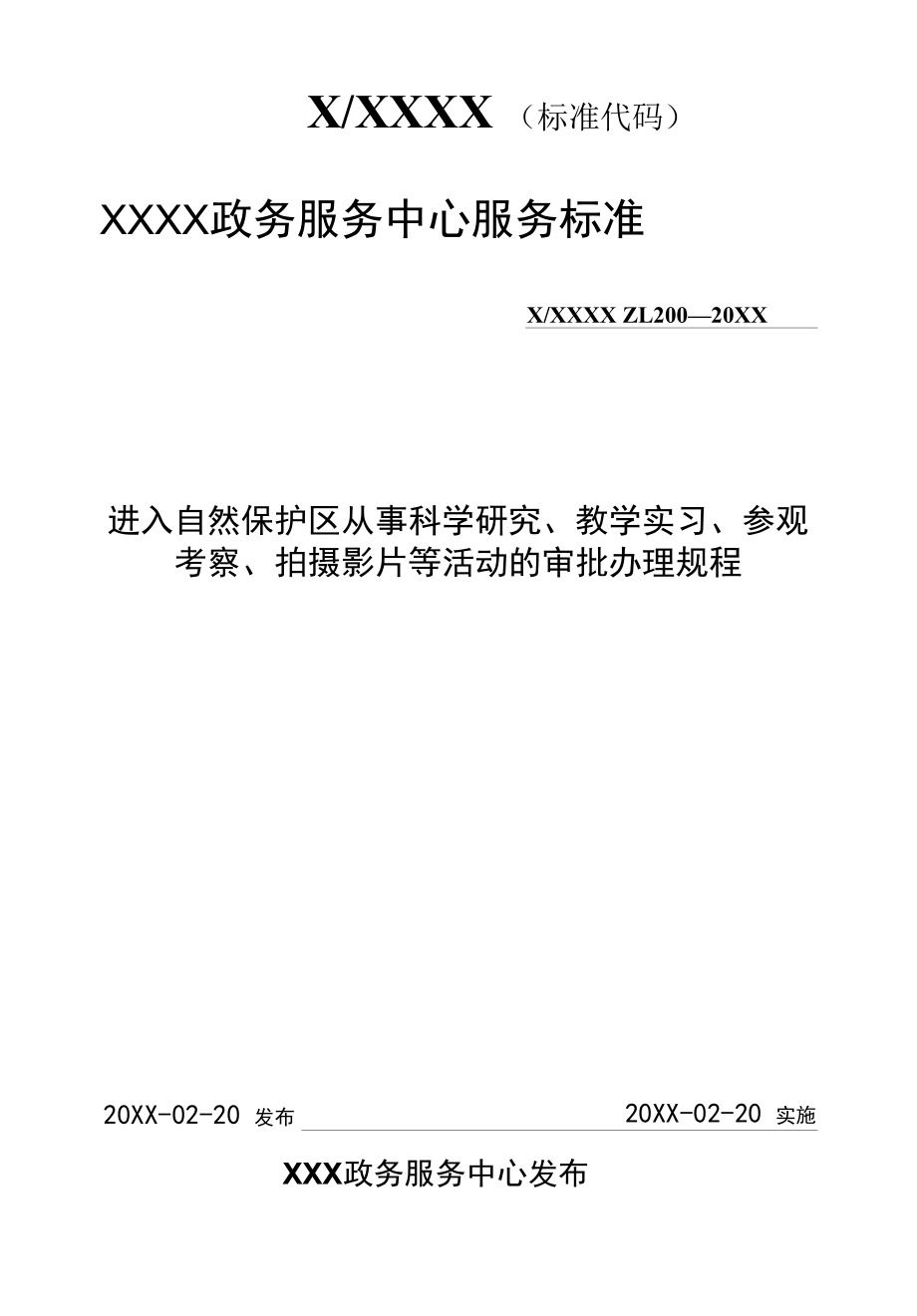 X/XXXX（标准代码）

XXXX政务服务中心服务标准

X/XXXX ZL200—20XX

进入自然保护区从事科学研究、教学实习、参观考察、拍摄影片等活动的审批办理规程

20XX-02-20 发布

20XX-02-20 实施

XXX政务服务中心发布